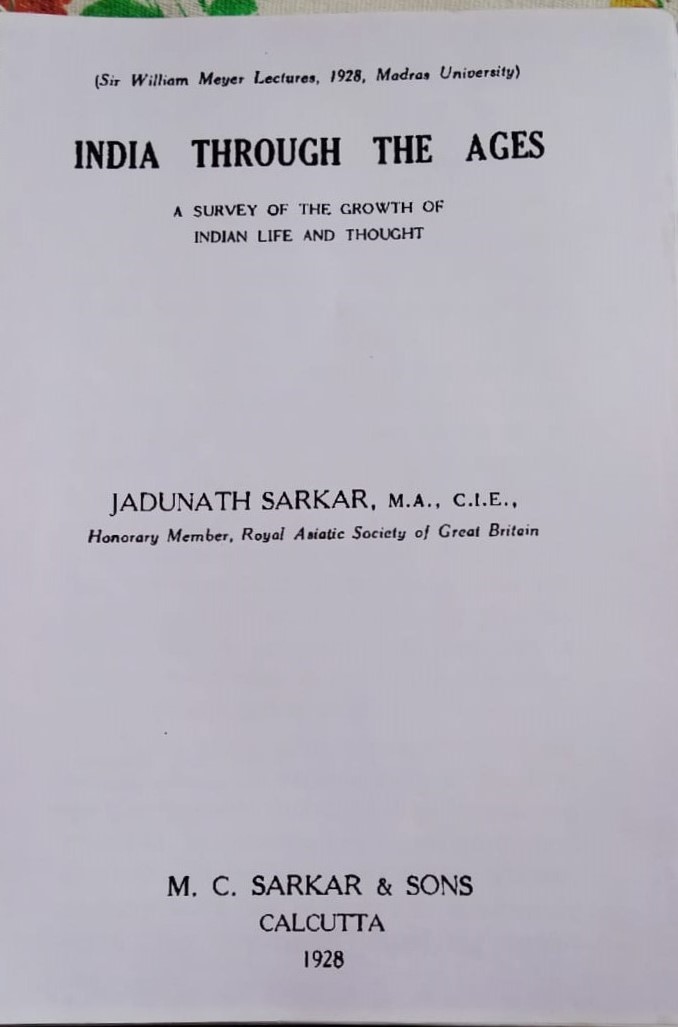 (Sir William Meyer Lectures, 1928, Madras University)

INDIA THROUGH THE AGES

A SURVEY OF THE GROWTH OF
INDIAN LIFE AND THOUGHT

JADUNATH SARKAR, M.A., C.I.E.,
Honorary Member, Royal Asiatic Society of Great Britain

M. C. SARKAR & SONS
CALCUTTA
1928